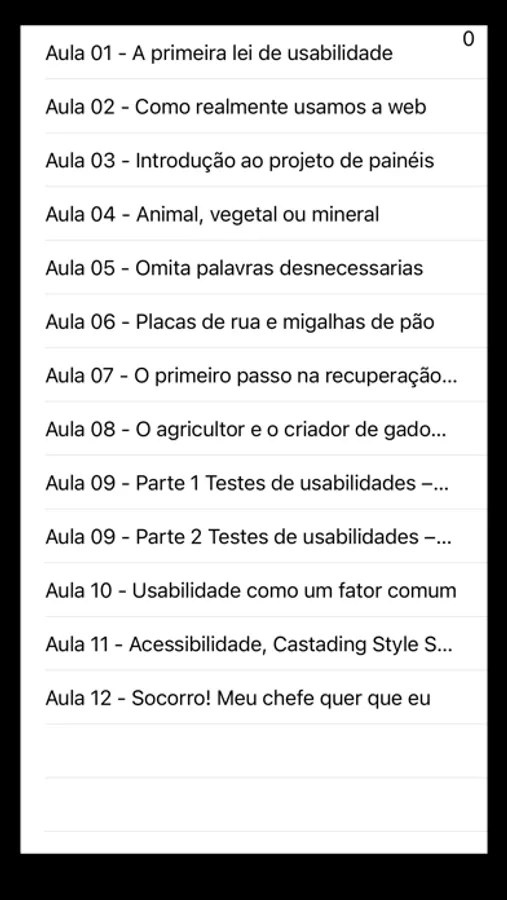 0

Aula 01 - A primeira lei de usabilidade

Aula 02 - Como realmente usamos a web

Aula 03 - Introdução ao projeto de painéis

Aula 04 - Animal, vegetal ou mineral

Aula 05 - Omita palavras desnecessarias

Aula 06 - Placas de rua e migalhas de pão

Aula 07 - O primeiro passo na recuperação...

Aula 08 - O agricultor e o criador de gado...

Aula 09 - Parte 1 Testes de usabilidades –...

Aula 09 - Parte 2 Testes de usabilidades –...

Aula 10 - Usabilidade como um fator comum

Aula 11 - Acessibilidade, Castading Style S...

Aula 12 - Socorro! Meu chefe quer que eu